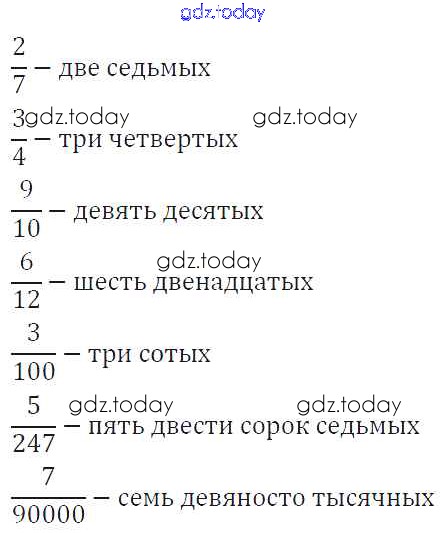 $\frac{2}{7}$ – две седьмых

$\frac{3}{4}$ – три четвертых

$\frac{9}{10}$ – девять десятых

$\frac{6}{12}$ – шесть двенадцатых

$\frac{3}{100}$ – три сотых

$\frac{5}{247}$ – пять двести сорок седьмых

$\frac{7}{90000}$ – семь девяносто тысячных

gdz.today